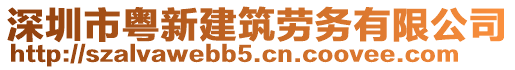 深圳市粤新建筑劳务有限公司
http://szalvawebb5.cn.coovee.com